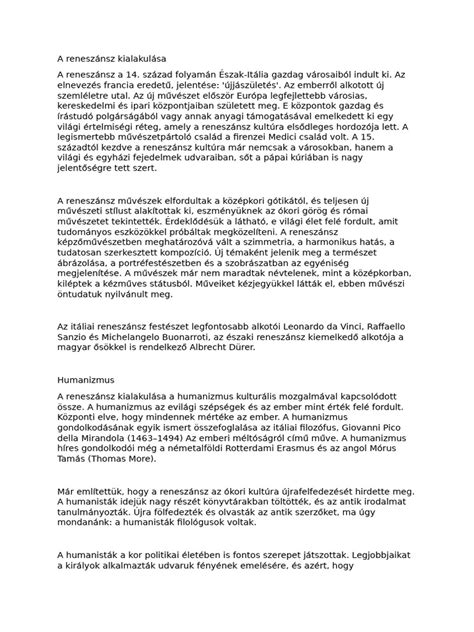 A reneszánsz kialakulása

A reneszánsz a 14. század folyamán Észak-Itália gazdag városaiból indult ki. Az elnevezés francia eredetű, jelentése: 'újjászületés'. Az emberről alkotott új szemléletre utal. Az új művészet először Európa legfejlettebb városias, kereskedelmi és ipari központjaiban született meg. E központok gazdag és írástudó polgárságából vagy annak anyagi támogatásával emelkedett ki egy világi értelmiségi réteg, amely a reneszánsz kultúra elsődleges hordozója lett. A legismertebb művészetpártoló család a firenzei Medici család volt. A 15. századtól kezdve a reneszánsz kultúra már nemcsak a városokban, hanem a világi és egyházi fejedelmek udvaraiban, sőt a pápai kúriában is nagy jelentőségre tett szert.

A reneszánsz művészek elfordultak a középkori gótikától, és teljesen új művészeti stílust alakítottak ki, eszményüknek az ókori görög és római művészetet tekintették. Érdeklődésük a látható, e világi élet felé fordult, amit tudományos eszközökkel próbáltak megközelíteni. A reneszánsz képzőművészetben meghatározóvá vált a szimmetria, a harmonikus hatás, a tudatosan szerkesztett kompozíció. Új témaként jelenik meg a természet ábrázolása, a portréfestészetben és a szobrászatban az egyéniség megjelenítése. A művészek már nem maradtak névtelenek, mint a középkorban, kiléptek a kézműves státusból. Műveiket kézjegyükkel látták el, ebben művészi öntudatuk nyilvánult meg.

Az itáliai reneszánsz festészet legfontosabb alkotói Leonardo da Vinci, Raffaello Sanzio és Michelangelo Buonarroti, az északi reneszánsz kiemelkedő alkotója a magyar ősökkel is rendelkező Albrecht Dürer.

Humanizmus

A reneszánsz kialakulása a humanizmus kulturális mozgalmával kapcsolódott össze. A humanizmus az evilági szépségek és az ember mint érték felé fordult. Központi elve, hogy mindennek mértéke az ember. A humanizmus gondolkodásának egyik ismert összefoglalása az itáliai filozófus, Giovanni Pico della Mirandola (1463–1494) Az emberi méltóságról című műve. A humanizmus híres gondolkodói még a németalföldi Rotterdami Erasmus és az angol Mórus Tamás (Thomas More).

Már említettük, hogy a reneszánsz az ókori kultúra újrafelfedezését hirdette meg. A humanisták idejük nagy részét könyvtárakban töltötték, és az antik irodalmat tanulmányozták. Újra fölfedezték és olvasták az antik szerzőket, ma úgy mondanánk: a humanisták filológusok voltak.

A humanisták a kor politikai életében is fontos szerepet játszottak. Legjobbjaikat a királyok alkalmazták udvaruk fényének emelésére, és azért, hogy